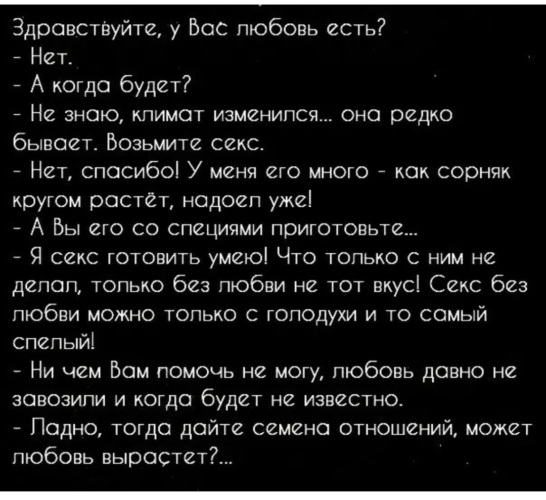 Здравствуйте, у Вас любовь есть?
- Нет.
- А когда будет?
- Не знаю, климат изменился... она редко бывает. Возьмите секс.
- Нет, спасибо! У меня его много - как сорняк кругом растёт, надоел уже!
- А Вы его со специями приготовьте...
- Я секс готовить умею! Что только с ним не делал, только без любви не тот вкус! Секс без любви можно только с голодухи и то самый спелый!
- Ни чем Вам помочь не могу, любовь давно не завозили и когда будет не известно.
- Ладно, тогда дайте семена отношений, может любовь вырастет?...